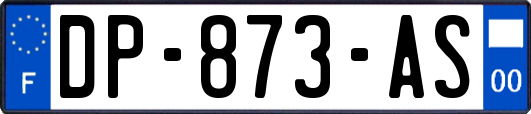 F
DP-873-AS
00